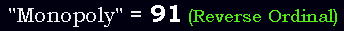 "Monopoly" = 91 (Reverse Ordinal)